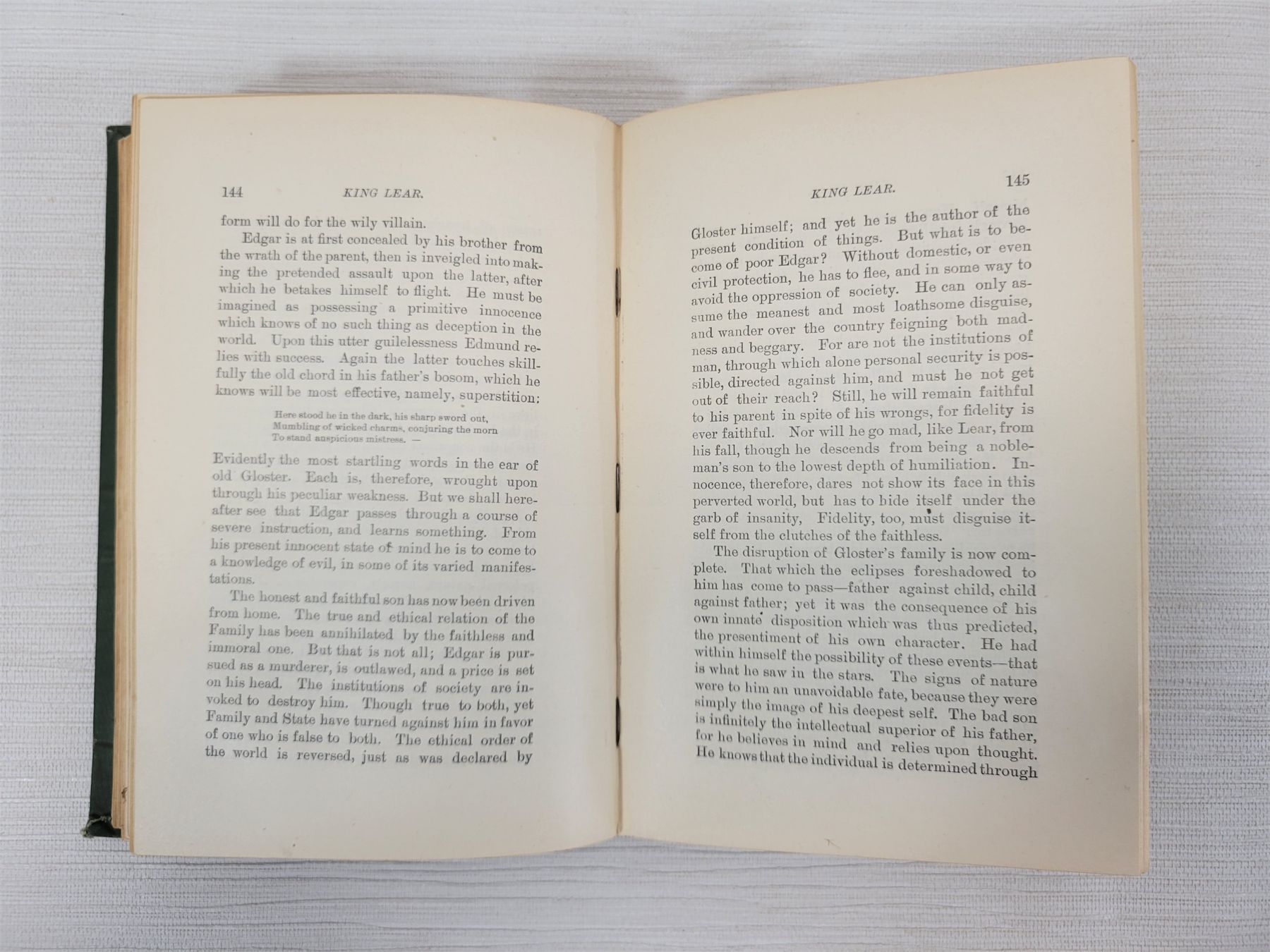 144 KING LEAR.

form will do for the wily villain.

Edgar is at first concealed by his brother from the wrath of the parent, then is inveigled into making the pretended assault upon the latter, after which he betakes himself to flight. He must be imagined as possessing a primitive innocence which knows of no such thing as deception in the world. Upon this utter guilelessness Edmund relies with success. Again the latter touches skillfully the old chord in his father's bosom, which he knows will be most effective, namely, superstition:

Here stood he in the dark, his sharp sword out,
Mumbling of wicked charms, conjuring the morn
To stand auspicious mistress. —

Evidently the most startling words in the ear of old Gloster. Each is, therefore, wrought upon through his peculiar weakness. But we shall hereafter see that Edgar passes through a course of severe instruction, and learns something. From his present innocent state of mind he is to come to a knowledge of evil, in some of its varied manifestations.

The honest and faithful son has now been driven from home. The true and ethical relation of the Family has been annihilated by the faithless and immoral one. But that is not all; Edgar is pursued as a murderer, is outlawed, and a price is set on his head. The institutions of society are invoked to destroy him. Though true to both, yet Family and State have turned against him in favor of one who is false to both. The ethical order of the world is reversed, just as was declared by

KING LEAR. 145

Gloster himself; and yet he is the author of the present condition of things. But what is to become of poor Edgar? Without domestic, or even civil protection, he has to flee, and in some way to avoid the oppression of society. He can only assume the meanest and most loathsome disguise, and wander over the country feigning both madness and beggary. For are not the institutions of man, through which alone personal security is possible, directed against him, and must he not get out of their reach? Still, he will remain faithful to his parent in spite of his wrongs, for fidelity is ever faithful. Nor will he go mad, like Lear, from his fall, though he descends from being a nobleman's son to the lowest depth of humiliation. Innocence, therefore, dares not show its face in this perverted world, but has to hide itself under the garb of insanity, Fidelity, too, must disguise itself from the clutches of the faithless.

The disruption of Gloster's family is now complete. That which the eclipses foreshadowed to him has come to pass—father against child, child against father; yet it was the consequence of his own innate disposition which was thus predicted, the presentiment of his own character. He had within himself the possibility of these events—that is what he saw in the stars. The signs of nature were to him an unavoidable fate, because they were simply the image of his deepest self. The bad son is infinitely the intellectual superior of his father, for he believes in mind and relies upon thought. He knows that the individual is determined through